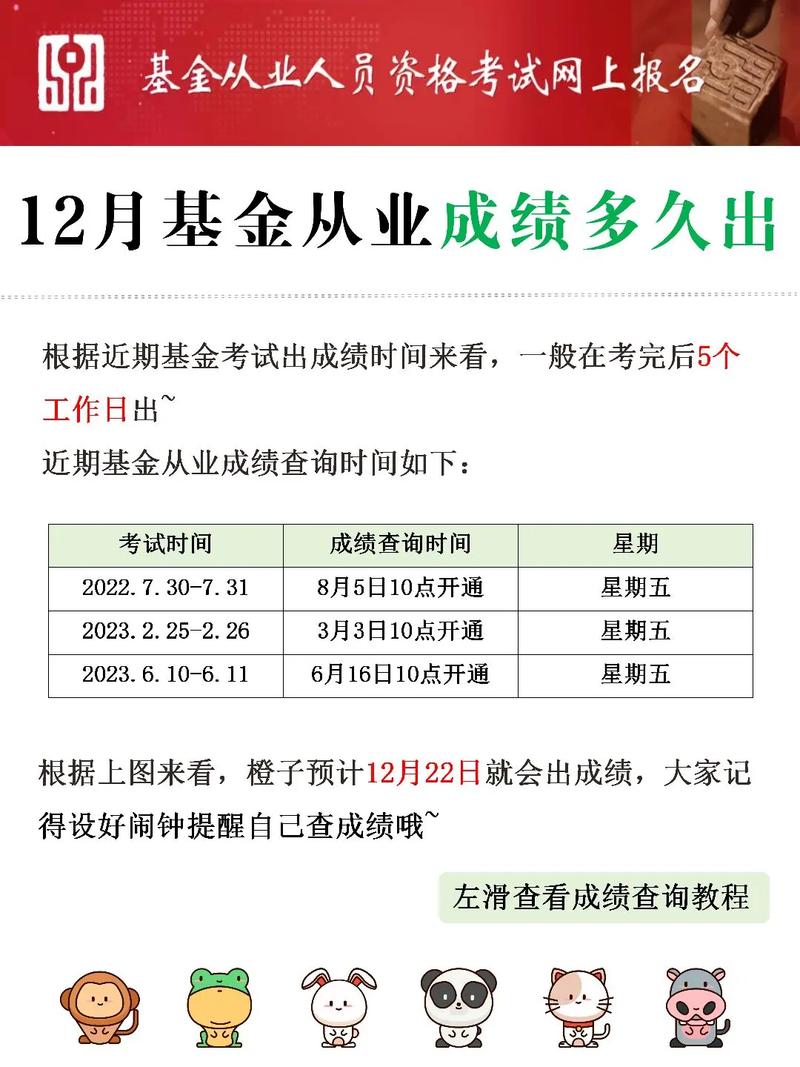 基金从业人员资格考试网上报名

12月基金从业成绩多久出

根据近期基金考试出成绩时间来看，一般在考完后5个工作日出~

近期基金从业成绩查询时间如下：

| 考试时间 | 成绩查询时间 | 星期 |
|---|---|---|
| 2022.7.30-7.31 | 8月5日10点开通 | 星期五 |
| 2023.2.25-2.26 | 3月3日10点开通 | 星期五 |
| 2023.6.10-6.11 | 6月16日10点开通 | 星期五 |

根据上图来看，橙子预计12月22日就会出成绩，大家记得设好闹钟提醒自己查成绩哦~

左滑查看成绩查询教程